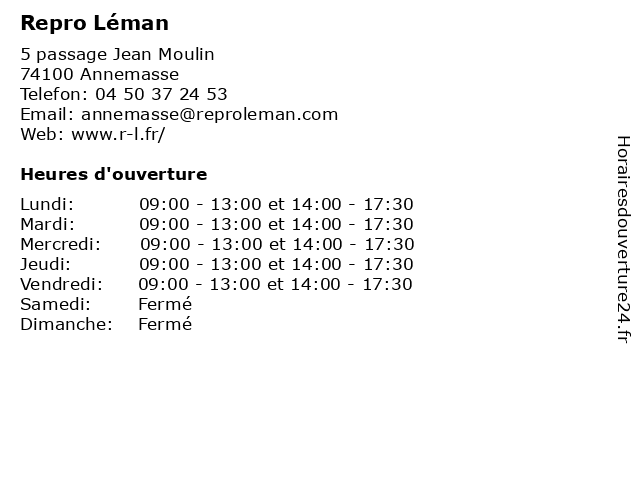 Repro Léman

5 passage Jean Moulin
74100 Annemasse
Telefon: 04 50 37 24 53
Email: annemasse@reproleman.com
Web: www.r-l.fr/

Heures d'ouverture

| | |
|---|---|
| Lundi: | 09:00 - 13:00 et 14:00 - 17:30 |
| Mardi: | 09:00 - 13:00 et 14:00 - 17:30 |
| Mercredi: | 09:00 - 13:00 et 14:00 - 17:30 |
| Jeudi: | 09:00 - 13:00 et 14:00 - 17:30 |
| Vendredi: | 09:00 - 13:00 et 14:00 - 17:30 |
| Samedi: | Fermé |
| Dimanche: | Fermé |

Horairesdouverture24.fr